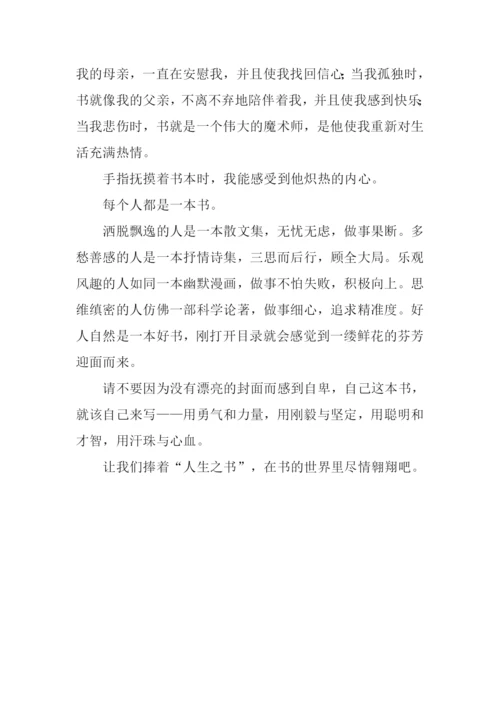 我的母亲，一直在安慰我，并且使我找回信心;当我孤独时，书就像我的父亲，不离不弃地陪伴着我，并且使我感到快乐;当我悲伤时，书就是一个伟大的魔术师，是他使我重新对生活充满热情。

手指抚摸着书本时，我能感受到他炽热的内心。

每个人都是一本书。

洒脱飘逸的人是一本散文集，无忧无虑，做事果断。多愁善感的人是一本抒情诗集，三思而后行，顾全大局。乐观风趣的人如同一本幽默漫画，做事不怕失败，积极向上。思维缜密的人仿佛一部科学论著，做事细心，追求精准度。好人自然是一本好书，刚打开目录就会感觉到一缕鲜花的芬芳迎面而来。

请不要因为没有漂亮的封面而感到自卑，自己这本书，就该自己来写——用勇气和力量，用刚毅与坚定，用聪明和才智，用汗珠与心血。

让我们捧着“人生之书”，在书的世界里尽情翱翔吧。